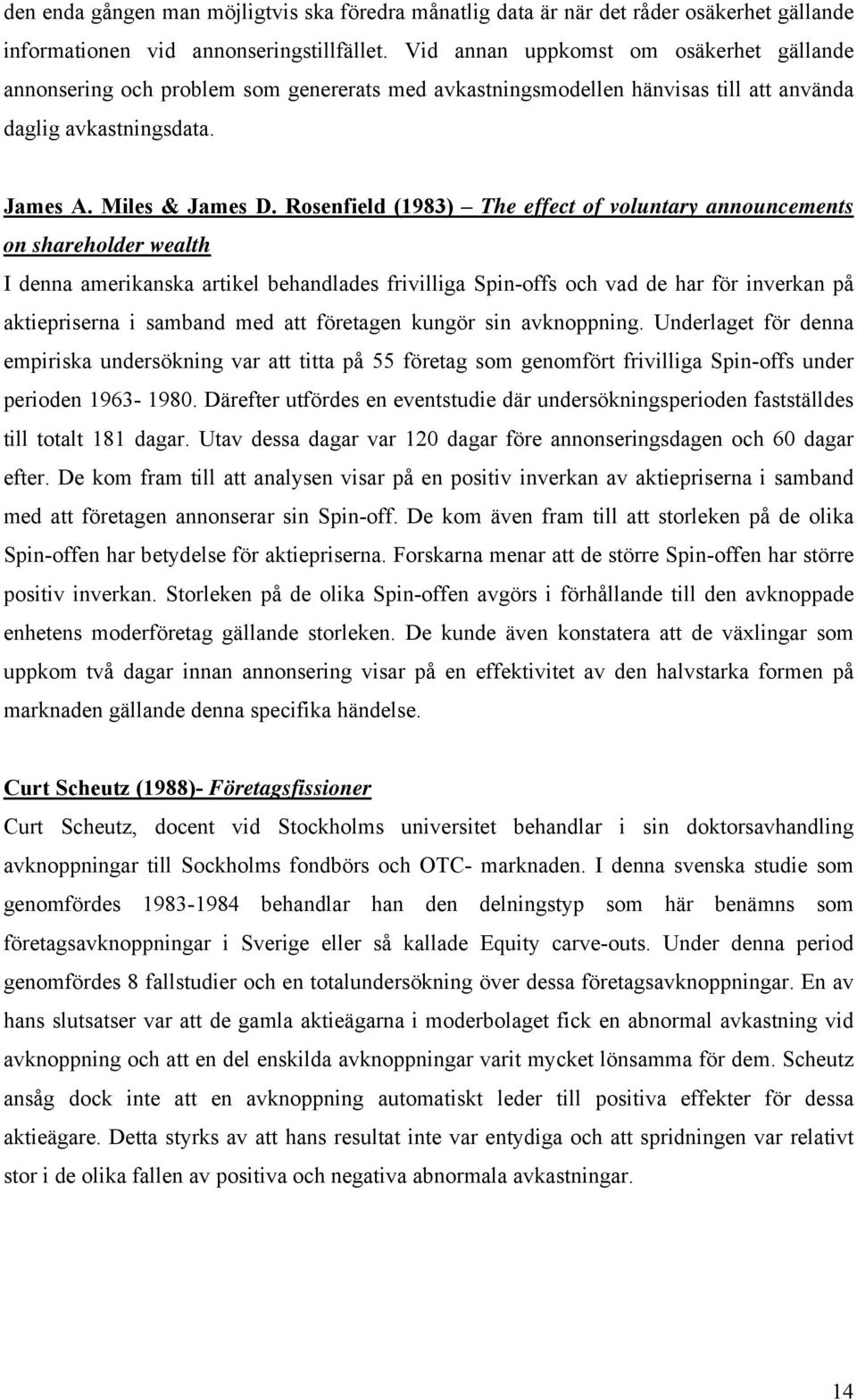 den enda gången man möjligtvis ska föredra månatlig data är när det råder osäkerhet gällande informationen vid annonseringstillfället. Vid annan uppkomst om osäkerhet gällande annonsering och problem som genererats med avkastningsmodellen hänvisas till att använda daglig avkastningsdata.

James A. Miles & James D. Rosenfield (1983) – The effect of voluntary announcements on shareholder wealth

I denna amerikanska artikel behandlades frivilliga Spin-offs och vad de har för inverkan på aktiepriserna i samband med att företagen kungör sin avknoppning. Underlaget för denna empiriska undersökning var att titta på 55 företag som genomfört frivilliga Spin-offs under perioden 1963- 1980. Därefter utfördes en eventstudie där undersökningsperioden fastställdes till totalt 181 dagar. Utav dessa dagar var 120 dagar före annonseringsdagen och 60 dagar efter. De kom fram till att analysen visar på en positiv inverkan av aktiepriserna i samband med att företagen annonserar sin Spin-off. De kom även fram till att storleken på de olika Spin-offen har betydelse för aktiepriserna. Forskarna menar att de större Spin-offen har större positiv inverkan. Storleken på de olika Spin-offen avgörs i förhållande till den avknoppade enhetens moderföretag gällande storleken. De kunde även konstatera att de växlingar som uppkom två dagar innan annonsering visar på en effektivitet av den halvstarka formen på marknaden gällande denna specifika händelse.

Curt Scheutz (1988)- Företagsfissioner

Curt Scheutz, docent vid Stockholms universitet behandlar i sin doktorsavhandling avknoppningar till Sockholms fondbörs och OTC- marknaden. I denna svenska studie som genomfördes 1983-1984 behandlar han den delningstyp som här benämns som företagsavknoppningar i Sverige eller så kallade Equity carve-outs. Under denna period genomfördes 8 fallstudier och en totalundersökning över dessa företagsavknoppningar. En av hans slutsatser var att de gamla aktieägarna i moderbolaget fick en abnormal avkastning vid avknoppning och att en del enskilda avknoppningar varit mycket lönsamma för dem. Scheutz ansåg dock inte att en avknoppning automatiskt leder till positiva effekter för dessa aktieägare. Detta styrks av att hans resultat inte var entydiga och att spridningen var relativt stor i de olika fallen av positiva och negativa abnormala avkastningar.

14